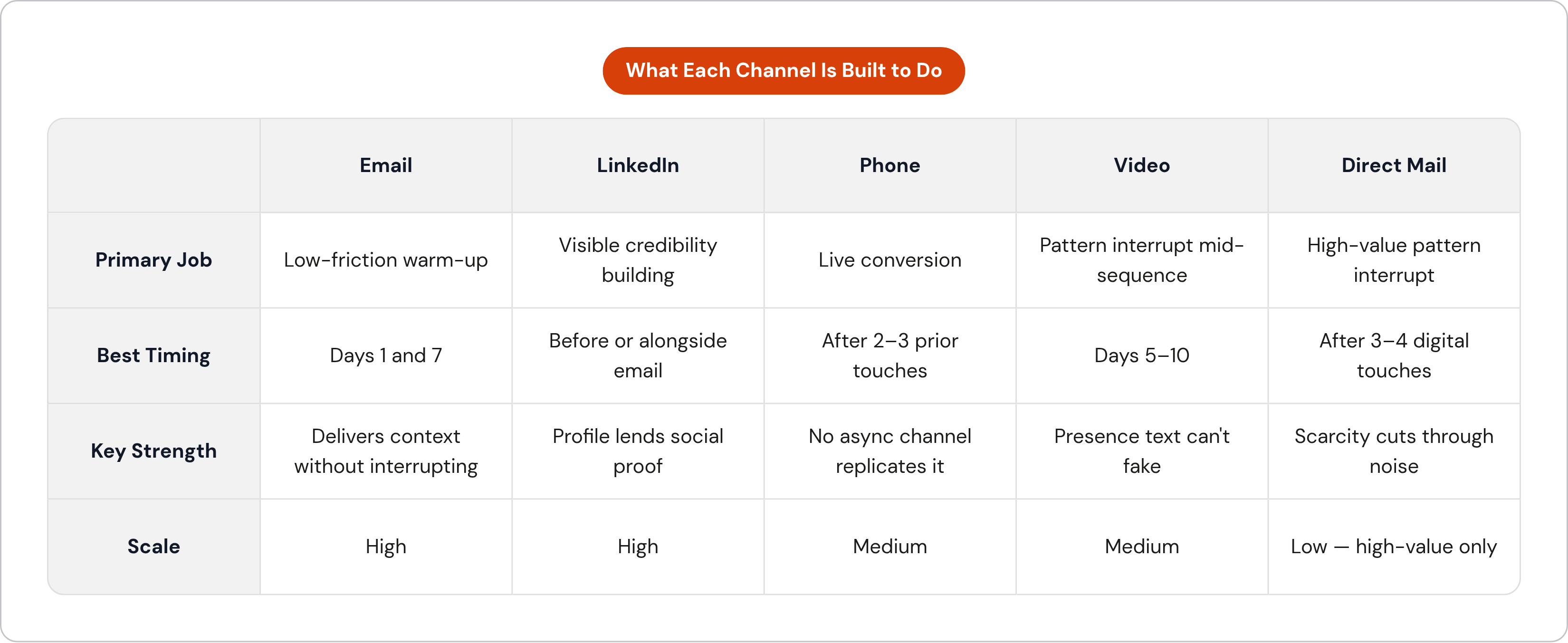 What Each Channel Is Built to Do

|  | Email | LinkedIn | Phone | Video | Direct Mail |
|---|---|---|---|---|---|
| Primary Job | Low-friction warm-up | Visible credibility building | Live conversion | Pattern interrupt mid-sequence | High-value pattern interrupt |
| Best Timing | Days 1 and 7 | Before or alongside email | After 2–3 prior touches | Days 5–10 | After 3–4 digital touches |
| Key Strength | Delivers context without interrupting | Profile lends social proof | No async channel replicates it | Presence text can't fake | Scarcity cuts through noise |
| Scale | High | High | Medium | Medium | Low — high-value only |